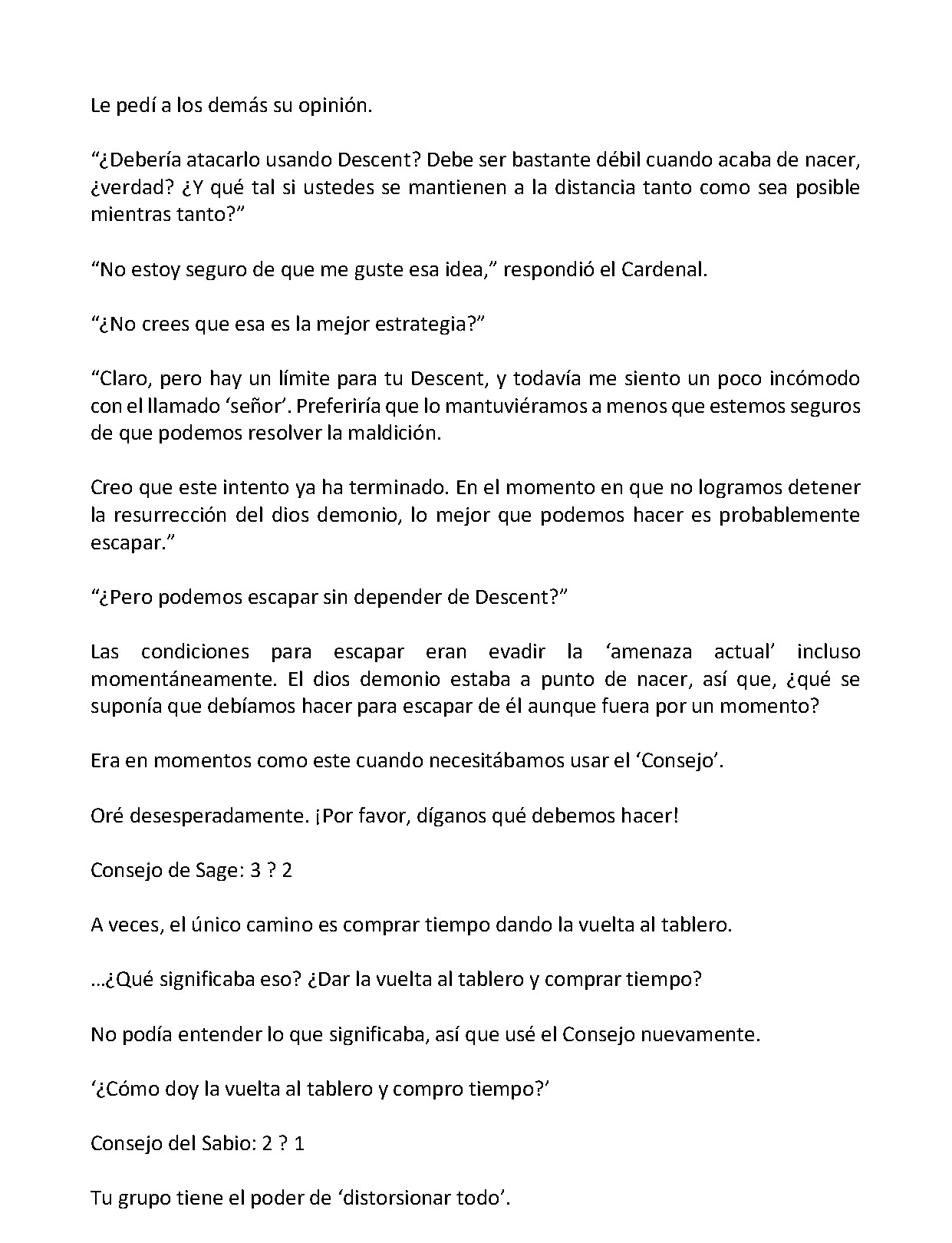 Le pedí a los demás su opinión.

"¿Debería atacarlo usando Descent? Debe ser bastante débil cuando acaba de nacer, ¿verdad? ¿Y qué tal si ustedes se mantienen a la distancia tanto como sea posible mientras tanto?"

"No estoy seguro de que me guste esa idea," respondió el Cardenal.

"¿No crees que esa es la mejor estrategia?"

"Claro, pero hay un límite para tu Descent, y todavía me siento un poco incómodo con el llamado 'señor'. Preferiría que lo mantuviéramos a menos que estemos seguros de que podemos resolver la maldición.

Creo que este intento ya ha terminado. En el momento en que no logramos detener la resurrección del dios demonio, lo mejor que podemos hacer es probablemente escapar."

"¿Pero podemos escapar sin depender de Descent?"

Las condiciones para escapar eran evadir la 'amenaza actual' incluso momentáneamente. El dios demonio estaba a punto de nacer, así que, ¿qué se suponía que debíamos hacer para escapar de él aunque fuera por un momento?

Era en momentos como este cuando necesitábamos usar el 'Consejo'.

Oré desesperadamente. ¡Por favor, díganos qué debemos hacer!

Consejo de Sage: 3 ? 2

A veces, el único camino es comprar tiempo dando la vuelta al tablero.

...¿Qué significaba eso? ¿Dar la vuelta al tablero y comprar tiempo?

No podía entender lo que significaba, así que usé el Consejo nuevamente.

'¿Cómo doy la vuelta al tablero y compro tiempo?'

Consejo del Sabio: 2 ? 1

Tu grupo tiene el poder de 'distorsionar todo'.